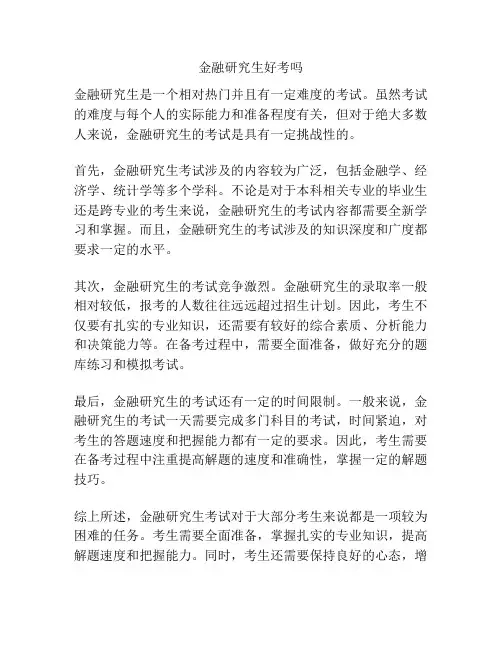 金融研究生好考吗

金融研究生是一个相对热门并且有一定难度的考试。虽然考试的难度与每个人的实际能力和准备程度有关，但对于绝大多数人来说，金融研究生的考试是具有一定挑战性的。

首先，金融研究生考试涉及的内容较为广泛，包括金融学、经济学、统计学等多个学科。不论是对于本科相关专业的毕业生还是跨专业的考生来说，金融研究生的考试内容都需要全新学习和掌握。而且，金融研究生的考试涉及的知识深度和广度都要求一定的水平。

其次，金融研究生的考试竞争激烈。金融研究生的录取率一般相对较低，报考的人数往往远远超过招生计划。因此，考生不仅要有扎实的专业知识，还需要有较好的综合素质、分析能力和决策能力等。在备考过程中，需要全面准备，做好充分的题库练习和模拟考试。

最后，金融研究生的考试还有一定的时间限制。一般来说，金融研究生的考试一天需要完成多门科目的考试，时间紧迫，对考生的答题速度和把握能力都有一定的要求。因此，考生需要在备考过程中注重提高解题的速度和准确性，掌握一定的解题技巧。

综上所述，金融研究生考试对于大部分考生来说都是一项较为困难的任务。考生需要全面准备，掌握扎实的专业知识，提高解题速度和把握能力。同时，考生还需要保持良好的心态，增